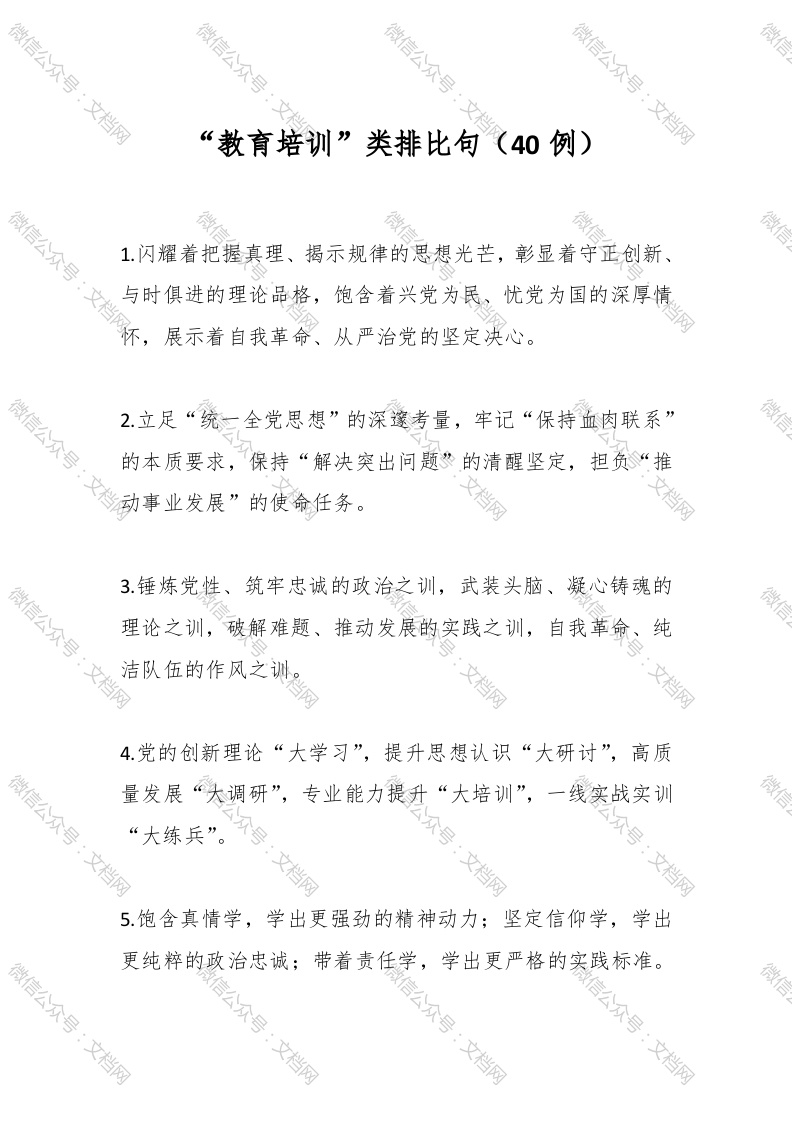 “教育培训”类排比句（40例）

1.闪耀着把握真理、揭示规律的思想光芒，彰显着守正创新、与时俱进的理论品格，饱含着兴党为民、忧党为国的深厚情怀，展示着自我革命、从严治党的坚定决心。

2.立足“统一全党思想”的深邃考量，牢记“保持血肉联系”的本质要求，保持“解决突出问题”的清醒坚定，担负“推动事业发展”的使命任务。

3.锤炼党性、筑牢忠诚的政治之训，武装头脑、凝心铸魂的理论之训，破解难题、推动发展的实践之训，自我革命、纯洁队伍的作风之训。

4.党的创新理论“大学习”，提升思想认识“大研讨”，高质量发展“大调研”，专业能力提升“大培训”，一线实战实训“大练兵”。

5.饱含真情学，学出更强劲的精神动力；坚定信仰学，学出更纯粹的政治忠诚；带着责任学，学出更严格的实践标准。

微信公众号：文档网